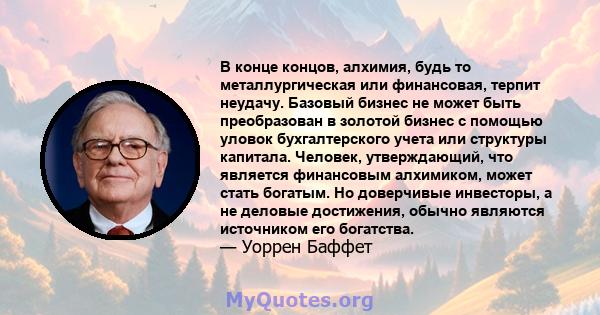 В конце концов, алхимия, будь то металлургическая или финансовая, терпит неудачу. Базовый бизнес не может быть преобразован в золотой бизнес с помощью уловок бухгалтерского учета или структуры капитала. Человек, утверждающий, что является финансовым алхимиком, может стать богатым. Но доверчивые инвесторы, а не деловые достижения, обычно являются источником его богатства.
— Уоррен Баффет

MyQuotes.org